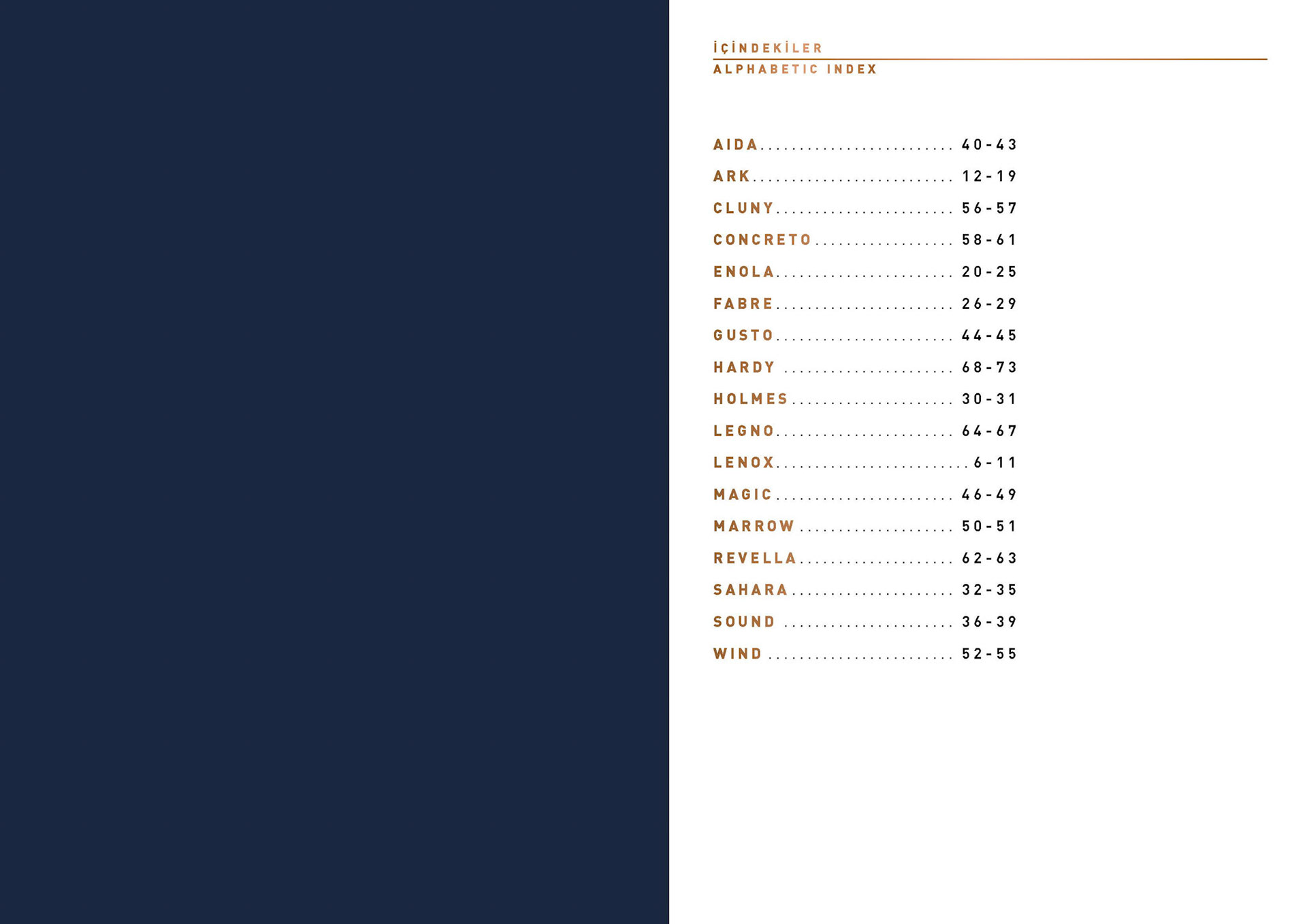 İÇİNDEKİLER
ALPHABETIC INDEX

AIDA 40-43
ARK 12-19
CLUNY 56-57
CONCRETO 58-61
ENOLA 20-25
FABRE 26-29
GUSTO 44-45
HARDY 68-73
HOLMES 30-31
LEGNO 64-67
LENOX 6-11
MAGIC 46-49
MARROW 50-51
REVELLA 62-63
SAHARA 32-35
SOUND 36-39
WIND 52-55